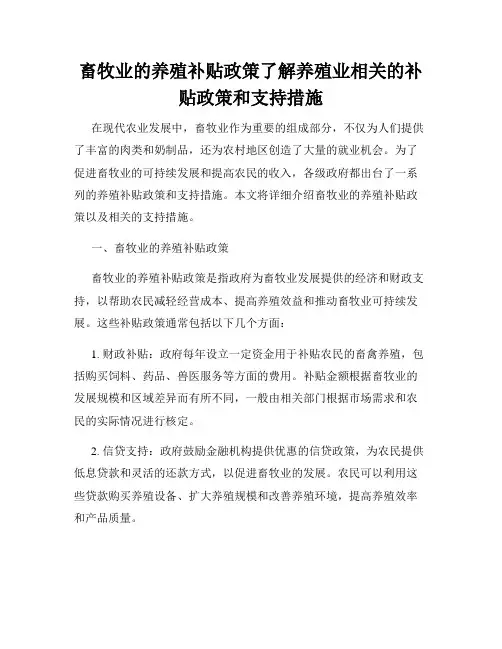 畜牧业的养殖补贴政策了解养殖业相关的补贴政策和支持措施

在现代农业发展中，畜牧业作为重要的组成部分，不仅为人们提供了丰富的肉类和奶制品，还为农村地区创造了大量的就业机会。为了促进畜牧业的可持续发展和提高农民的收入，各级政府都出台了一系列的养殖补贴政策和支持措施。本文将详细介绍畜牧业的养殖补贴政策以及相关的支持措施。

一、畜牧业的养殖补贴政策

畜牧业的养殖补贴政策是指政府为畜牧业发展提供的经济和财政支持，以帮助农民减轻经营成本、提高养殖效益和推动畜牧业可持续发展。这些补贴政策通常包括以下几个方面：

1. 财政补贴：政府每年设立一定资金用于补贴农民的畜禽养殖，包括购买饲料、药品、兽医服务等方面的费用。补贴金额根据畜牧业的发展规模和区域差异而有所不同，一般由相关部门根据市场需求和农民的实际情况进行核定。

2. 信贷支持：政府鼓励金融机构提供优惠的信贷政策，为农民提供低息贷款和灵活的还款方式，以促进畜牧业的发展。农民可以利用这些贷款购买养殖设备、扩大养殖规模和改善养殖环境，提高养殖效率和产品质量。